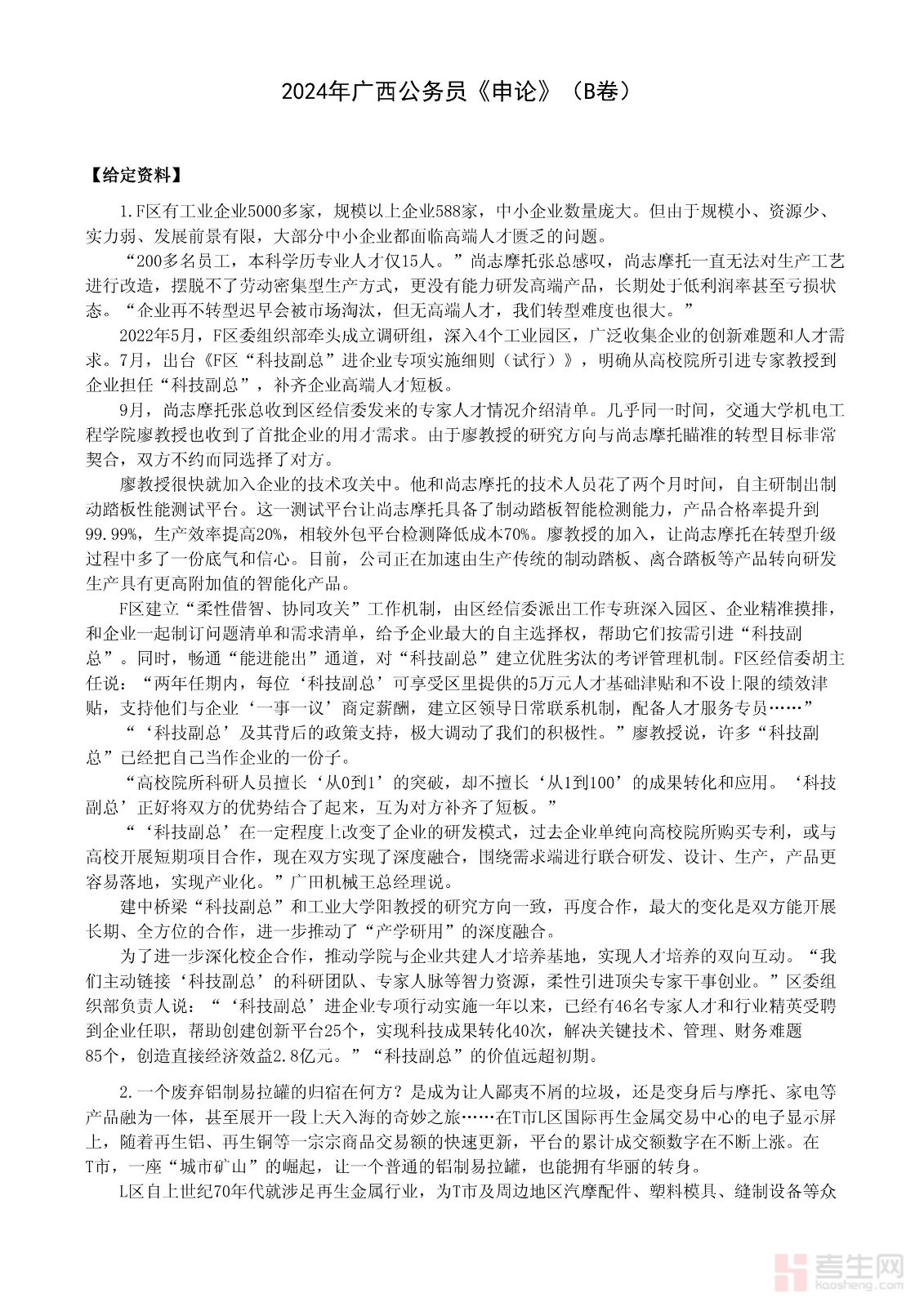 2024年广西公务员《申论》（B卷）

【给定资料】

1.F区有工业企业5000多家，规模以上企业588家，中小企业数量庞大。但由于规模小、资源少、实力弱、发展前景有限，大部分中小企业都面临高端人才匮乏的问题。

“200多名员工，本科学历专业人才仅15人。”尚志摩托张总感叹，尚志摩托一直无法对生产工艺进行改造，摆脱不了劳动密集型生产方式，更没有能力研发高端产品，长期处于低利润率甚至亏损状态。“企业再不转型迟早会被市场淘汰，但无高端人才，我们转型难度也很大。”

2022年5月，F区委组织部牵头成立调研组，深入4个工业园区，广泛收集企业的创新难题和人才需求。7月，出台《F区“科技副总”进企业专项实施细则（试行）》，明确从高校院所引进专家教授到企业担任“科技副总”，补齐企业高端人才短板。

9月，尚志摩托张总收到区经信委发来的专家人才情况介绍清单。几乎同一时间，交通大学机电工程学院廖教授也收到了首批企业的用才需求。由于廖教授的研究方向与尚志摩托瞄准的转型目标非常契合，双方不约而同选择了对方。

廖教授很快就加入企业的技术攻关中。他和尚志摩托的技术人员花了两个月时间，自主研制出制动踏板性能测试平台。这一测试平台让尚志摩托具备了制动踏板智能检测能力，产品合格率提升到99.99%，生产效率提高20%，相较外包平台检测降低成本70%。廖教授的加入，让尚志摩托在转型升级过程中多了一份底气和信心。目前，公司正在加速由生产传统的制动踏板、离合踏板等产品转向研发生产具有更高附加值的智能化产品。

F区建立“柔性借智、协同攻关”工作机制，由区经信委派出工作专班深入园区、企业精准摸排，和企业一起制订问题清单和需求清单，给予企业最大的自主选择权，帮助它们按需引进“科技副总”。同时，畅通“能进能出”通道，对“科技副总”建立优胜劣汰的考评管理机制。F区经信委胡主任说：“两年任期内，每位‘科技副总’可享受区里提供的5万元人才基础津贴和不设上限的绩效津贴，支持他们与企业‘一事一议’商定薪酬，建立区领导日常联系机制，配备人才服务专员……”

“‘科技副总’及其背后的政策支持，极大调动了我们的积极性。”廖教授说，许多“科技副总”已经把自己当作企业的一份子。

“高校院所科研人员擅长‘从0到1’的突破，却不擅长‘从1到100’的成果转化和应用。‘科技副总’正好将双方的优势结合了起来，互为对方补齐了短板。”

“‘科技副总’在一定程度上改变了企业的研发模式，过去企业单纯向高校院所购买专利，或与高校开展短期项目合作，现在双方实现了深度融合，围绕需求端进行联合研发、设计、生产，产品更容易落地，实现产业化。”广田机械王总经理说。

建中桥梁“科技副总”和工业大学阳教授的研究方向一致，再度合作，最大的变化是双方能开展长期、全方位的合作，进一步推动了“产学研用”的深度融合。

为了进一步深化校企合作，推动学院与企业共建人才培养基地，实现人才培养的双向互动。“我们主动链接‘科技副总’的科研团队、专家人脉等智力资源，柔性引进顶尖专家干事创业。”区委组织部负责人说：“‘科技副总’进企业专项行动实施一年以来，已经有46名专家人才和行业精英受聘到企业任职，帮助创建创新平台25个，实现科技成果转化40次，解决关键技术、管理、财务难题85个，创造直接经济效益2.8亿元。”“科技副总”的价值远超初期。

2.一个废弃铝制易拉罐的归宿在何方？是成为让人鄙夷不屑的垃圾，还是变身后与摩托、家电等产品融为一体，甚至展开一段上天入海的奇妙之旅……在T市L区国际再生金属交易中心的电子显示屏上，随着再生铝、再生铜等一宗宗商品交易额的快速更新，平台的累计成交额数字在不断上涨。在T市，一座“城市矿山”的崛起，让一个普通的铝制易拉罐，也能拥有华丽的转身。

L区自上世纪70年代就涉足再生金属行业，为T市及周边地区汽摩配件、塑料模具、缝制设备等众

考生网
kaosheng.com